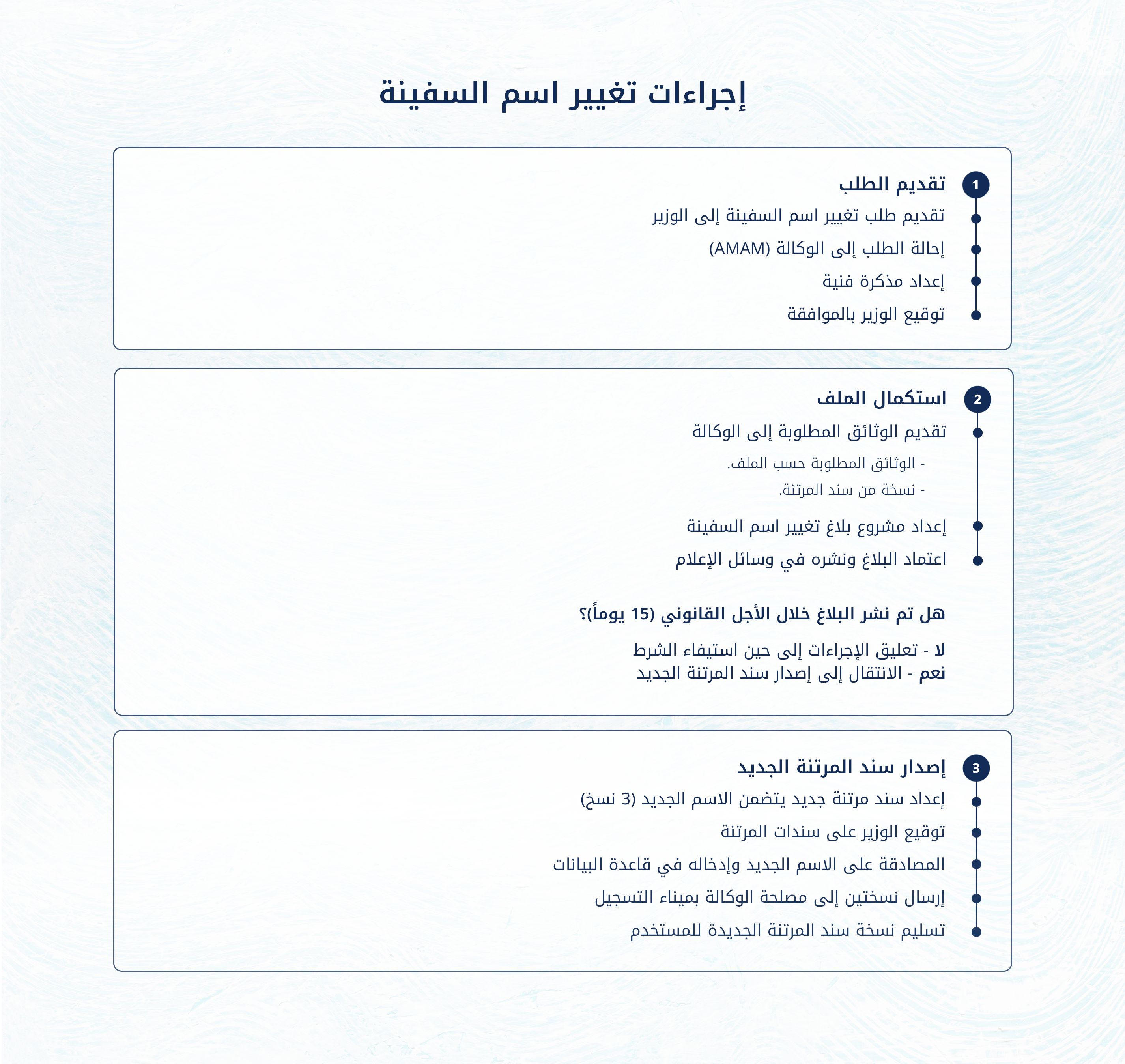 إجراءات تغيير اسم السفينة

1
تقديم الطلب
تقديم طلب تغيير اسم السفينة إلى الوزير
إحالة الطلب إلى الوكالة (AMAM)
إعداد مذكرة فنية
توقيع الوزير بالموافقة

2
استكمال الملف
تقديم الوثائق المطلوبة إلى الوكالة
- الوثائق المطلوبة حسب الملف.
- نسخة من سند المرتنة.
إعداد مشروع بلاغ تغيير اسم السفينة
اعتماد البلاغ ونشره في وسائل الإعلام

هل تم نشر البلاغ خلال الأجل القانوني (15 يوماً)؟

لا - تعليق الإجراءات إلى حين استيفاء الشرط
نعم - الانتقال إلى إصدار سند المرتنة الجديد

3
إصدار سند المرتنة الجديد
إعداد سند مرتنة جديد يتضمن الاسم الجديد (3 نسخ)
توقيع الوزير على سندات المرتنة
المصادقة على الاسم الجديد وإدخاله في قاعدة البيانات
إرسال نسختين إلى مصلحة الوكالة بميناء التسجيل
تسليم نسخة سند المرتنة الجديدة للمستخدم